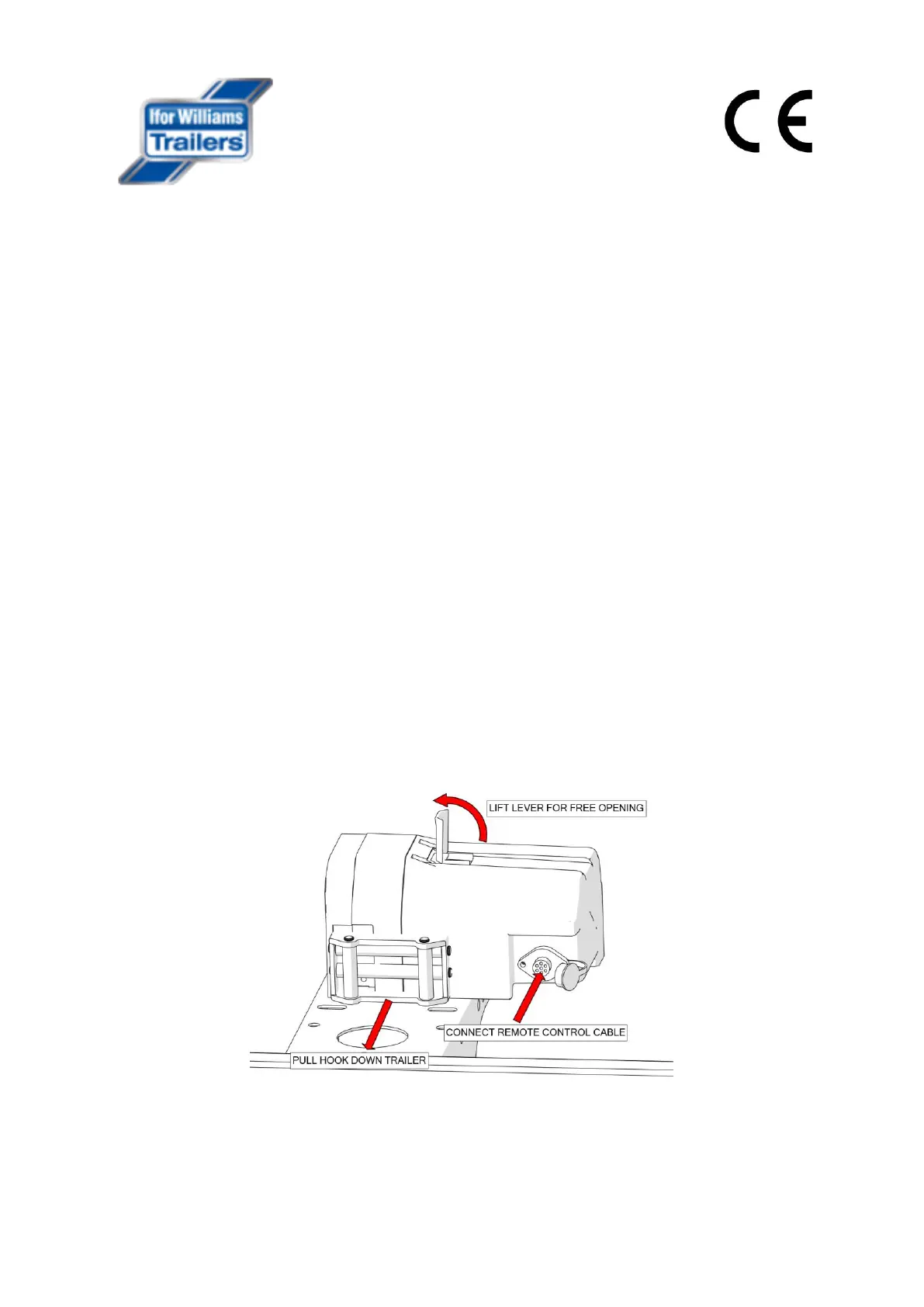 Ifor Williams Trailers

CE

LIFT LEVER FOR FREE OPENING

CONNECT REMOTE CONTROL CABLE

PULL HOOK DOWN TRAILER